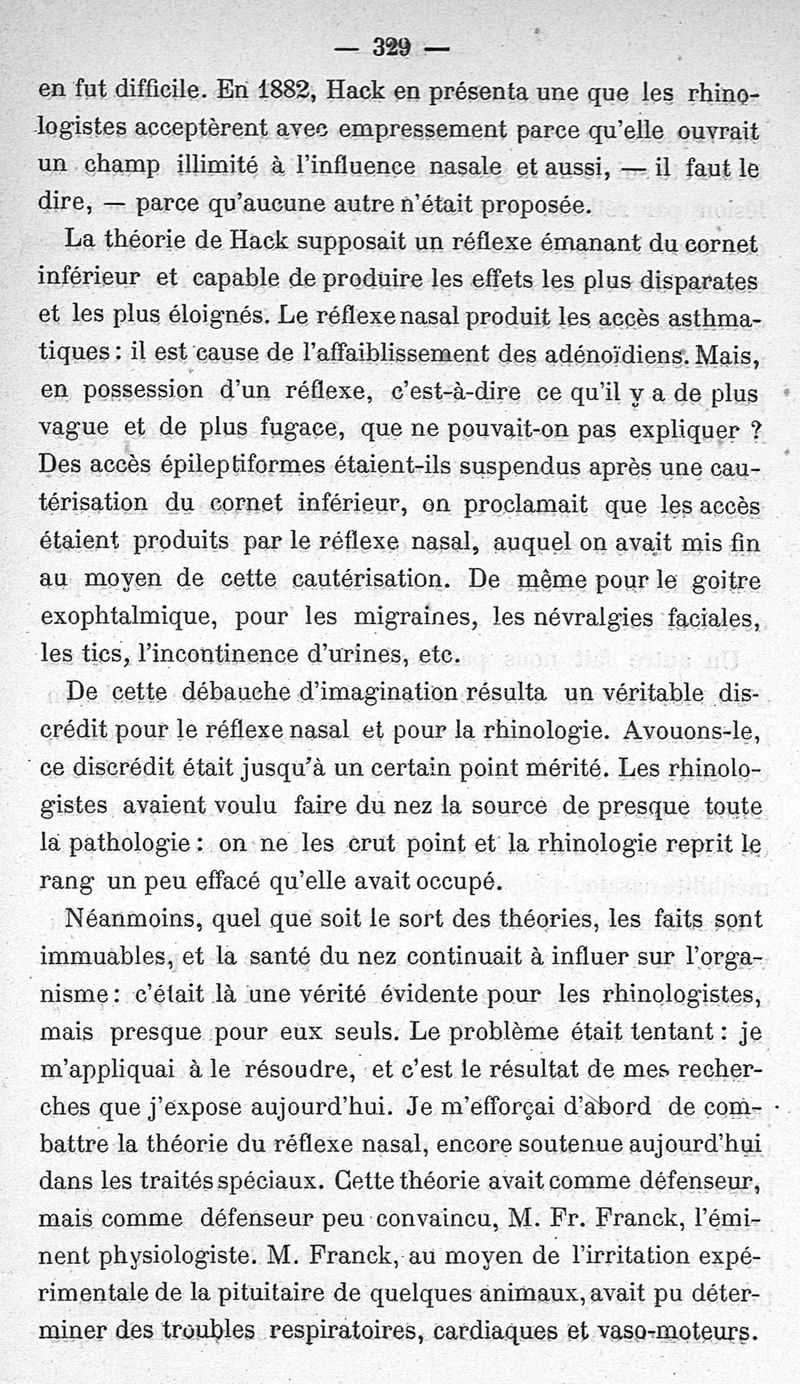 — 329 —

en fut difficile. En 1882, Hack en présenta une que les rhinologistes acceptèrent avec empressement parce qu'elle ouvrait un champ illimité à l'influence nasale et aussi, — il faut le dire, — parce qu'aucune autre n'était proposée.

La théorie de Hack supposait un réflexe émanant du cornet inférieur et capable de produire les effets les plus disparates et les plus éloignés. Le réflexe nasal produit les accès asthmatiques : il est cause de l'affaiblissement des adénoïdiens. Mais, en possession d'un réflexe, c'est-à-dire ce qu'il y a de plus vague et de plus fugace, que ne pouvait-on pas expliquer ? Des accès épileptiformes étaient-ils suspendus après une cautérisation du cornet inférieur, on proclamait que les accès étaient produits par le réflexe nasal, auquel on avait mis fin au moyen de cette cautérisation. De même pour le goitre exophtalmique, pour les migraines, les névralgies faciales, les tics, l'incontinence d'urines, etc.

De cette débauche d'imagination résulta un véritable discrédit pour le réflexe nasal et pour la rhinologie. Avouons-le, ce discrédit était jusqu'à un certain point mérité. Les rhinologistes avaient voulu faire du nez la source de presque toute la pathologie : on ne les crut point et la rhinologie reprit le rang un peu effacé qu'elle avait occupé.

Néanmoins, quel que soit le sort des théories, les faits sont immuables, et la santé du nez continuait à influer sur l'organisme : c'était là une vérité évidente pour les rhinologistes, mais presque pour eux seuls. Le problème était tentant : je m'appliquai à le résoudre, et c'est le résultat de mes recherches que j'expose aujourd'hui. Je m'efforçai d'abord de combattre la théorie du réflexe nasal, encore soutenue aujourd'hui dans les traités spéciaux. Cette théorie avait comme défenseur, mais comme défenseur peu convaincu, M. Fr. Franck, l'éminent physiologiste. M. Franck, au moyen de l'irritation expérimentale de la pituitaire de quelques animaux, avait pu déterminer des troubles respiratoires, cardiaques et vaso-moteurs.